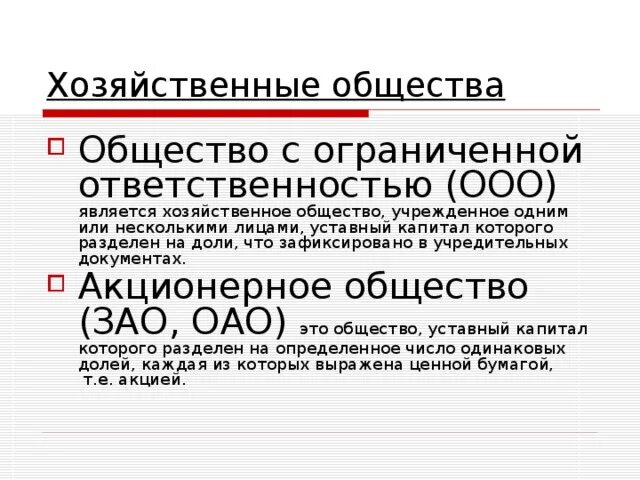 Хозяйственные общества

Общество с ограниченной ответственностью (ООО) является хозяйственное общество, учрежденное одним или несколькими лицами, уставный капитал которого разделен на доли, что зафиксировано в учредительных документах.

Акционерное общество (ЗАО, ОАО) это общество, уставный капитал которого разделен на определенное число одинаковых долей, каждая из которых выражена ценной бумагой, т.е. акцией.